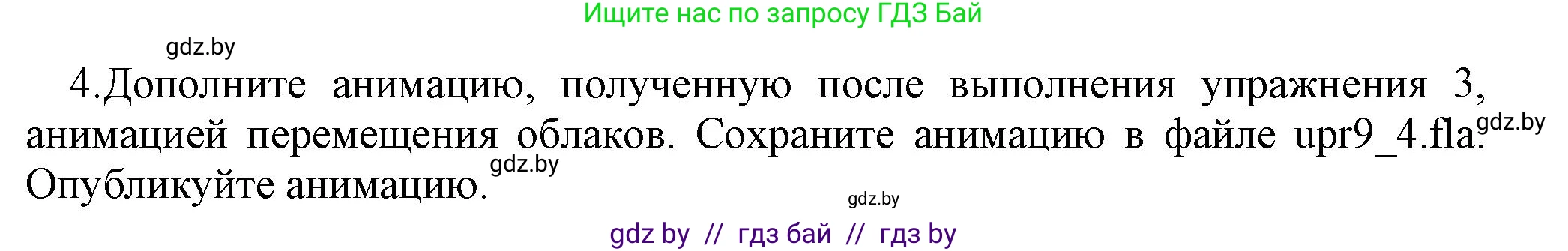 Ищите нас по запросу ГДЗ Бай

gdz.by

4.Дополните анимацию, полученную после выполнения упражнения 3, анимацией перемещения облаков. Сохраните анимацию в файле upr9_4.fla. gdz.by Опубликуйте анимацию. gdz.by

gdz.by

gdz by // гдз бай // гдз by